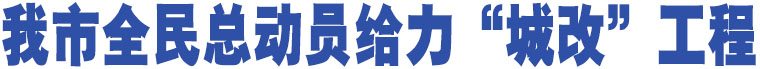 我市全民总动员给力“城改”工程